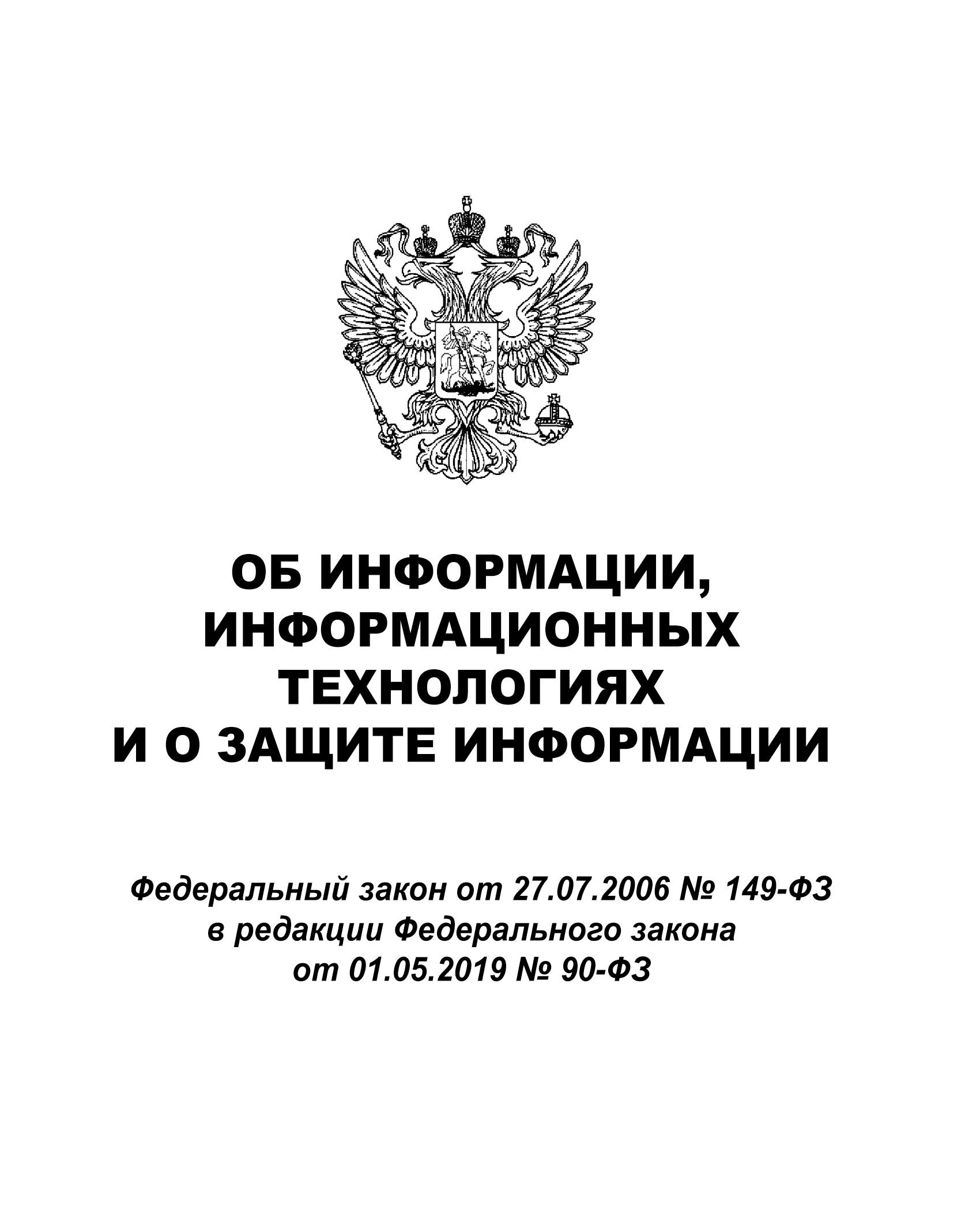 ОБ ИНФОРМАЦИИ, ИНФОРМАЦИОННЫХ ТЕХНОЛОГИЯХ И О ЗАЩИТЕ ИНФОРМАЦИИ

Федеральный закон от 27.07.2006 № 149-ФЗ в редакции Федерального закона от 01.05.2019 № 90-ФЗ